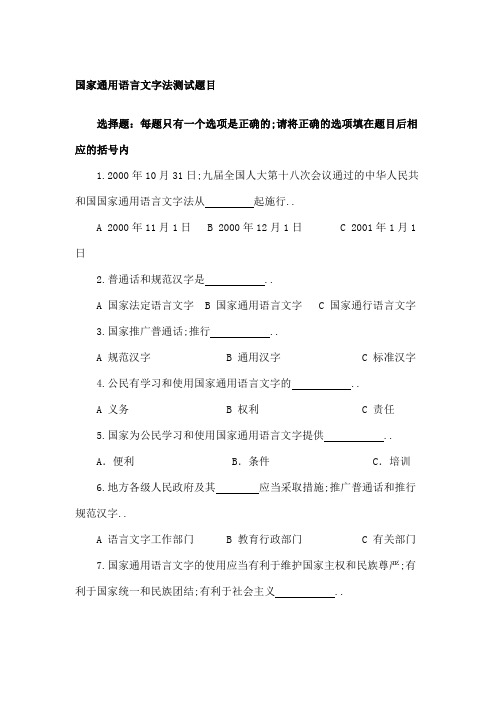 国家通用语言文字法测试题目

选择题：每题只有一个选项是正确的;请将正确的选项填在题目后相应的括号内

1.2000年10月31日;九届全国人大第十八次会议通过的中华人民共和国国家通用语言文字法从________起施行..

A 2000年11月1日　B 2000年12月1日　C 2001年1月1日

2.普通话和规范汉字是__________..

A 国家法定语言文字　B 国家通用语言文字　C 国家通行语言文字

3.国家推广普通话;推行__________..

A 规范汉字　B 通用汉字　C 标准汉字

4.公民有学习和使用国家通用语言文字的__________..

A 义务　B 权利　C 责任

5.国家为公民学习和使用国家通用语言文字提供__________..

A. 便利　B. 条件　C. 培训

6.地方各级人民政府及其________应当采取措施;推广普通话和推行规范汉字..

A 语言文字工作部门　B 教育行政部门　C 有关部门

7.国家通用语言文字的使用应当有利于维护国家主权和民族尊严;有利于国家统一和民族团结;有利于社会主义__________..